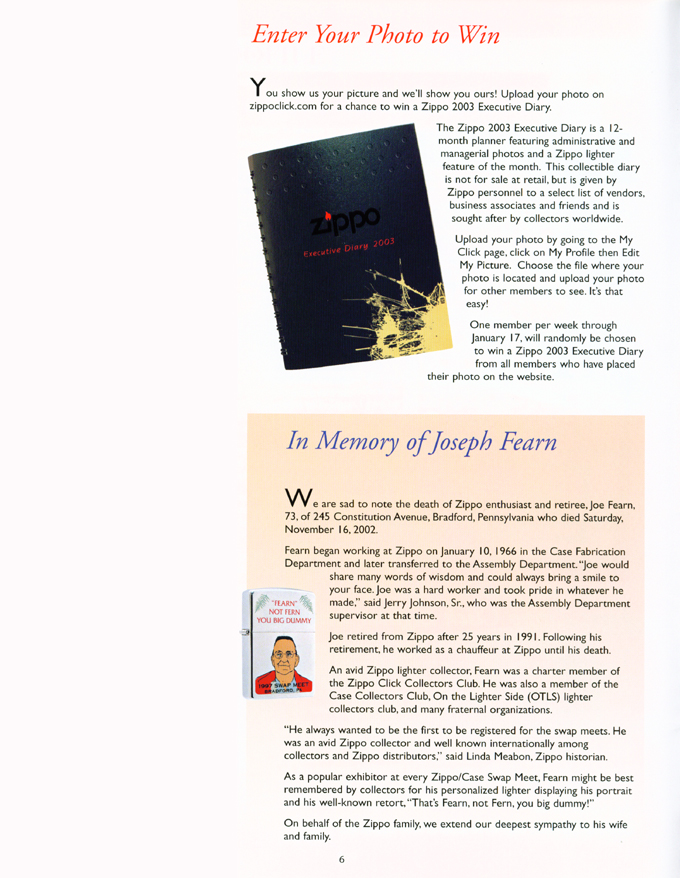 Enter Your Photo to Win

You show us your picture and we'll show you ours! Upload your photo on zippoclick.com for a chance to win a Zippo 2003 Executive Diary.

Zippo
Executive Diary 2003

The Zippo 2003 Executive Diary is a 12-month planner featuring administrative and managerial photos and a Zippo lighter feature of the month. This collectible diary is not for sale at retail, but is given by Zippo personnel to a select list of vendors, business associates and friends and is sought after by collectors worldwide.

Upload your photo by going to the My Click page, click on My Profile then Edit My Picture. Choose the file where your photo is located and upload your photo for other members to see. It's that easy!

One member per week through January 17, will randomly be chosen to win a Zippo 2003 Executive Diary from all members who have placed their photo on the website.

In Memory of Joseph Fearn

We are sad to note the death of Zippo enthusiast and retiree, Joe Fearn, 73, of 245 Constitution Avenue, Bradford, Pennsylvania who died Saturday, November 16, 2002.

Fearn began working at Zippo on January 10, 1966 in the Case Fabrication Department and later transferred to the Assembly Department. "Joe would share many words of wisdom and could always bring a smile to your face. Joe was a hard worker and took pride in whatever he made," said Jerry Johnson, Sr., who was the Assembly Department supervisor at that time.

"FEARN" NOT FERN YOU BIG DUMMY
1997 SWAP MEET BRADFORD, PA

Joe retired from Zippo after 25 years in 1991. Following his retirement, he worked as a chauffeur at Zippo until his death.

An avid Zippo lighter collector, Fearn was a charter member of the Zippo Click Collectors Club. He was also a member of the Case Collectors Club, On the Lighter Side (OTLS) lighter collectors club, and many fraternal organizations.

"He always wanted to be the first to be registered for the swap meets. He was an avid Zippo collector and well known internationally among collectors and Zippo distributors," said Linda Meabon, Zippo historian.

As a popular exhibitor at every Zippo/Case Swap Meet, Fearn might be best remembered by collectors for his personalized lighter displaying his portrait and his well-known retort, "That's Fearn, not Fern, you big dummy!"

On behalf of the Zippo family, we extend our deepest sympathy to his wife and family.

6